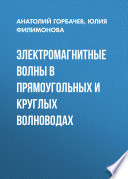 АНАТОЛИЙ ГОРБАЧЕВ, ЮЛИЯ ФИЛИМОНОВА

ЭЛЕКТРОМАГНИТНЫЕ ВОЛНЫ В ПРЯМОУГОЛЬНЫХ И КРУГЛЫХ ВОЛНОВОДАХ